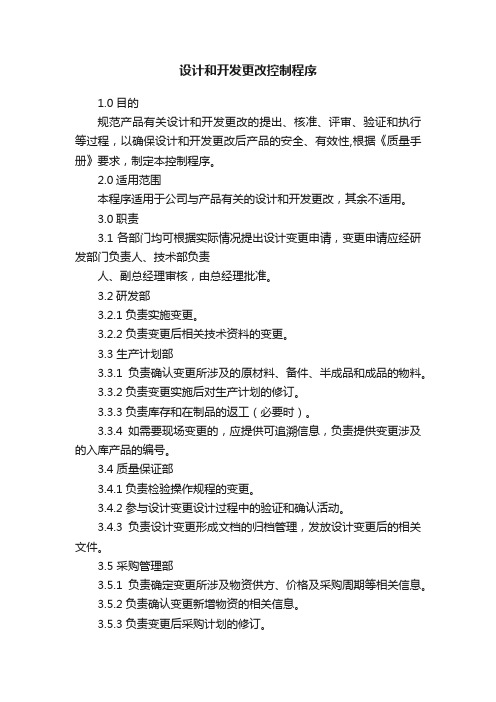 设计和开发更改控制程序

1.0 目的

规范产品有关设计和开发更改的提出、核准、评审、验证和执行等过程，以确保设计和开发更改后产品的安全、有效性,根据《质量手册》要求，制定本控制程序。

2.0 适用范围

本程序适用于公司与产品有关的设计和开发更改，其余不适用。

3.0 职责

3.1 各部门均可根据实际情况提出设计变更申请，变更申请应经研发部门负责人、技术部负责

人、副总经理审核，由总经理批准。

3.2 研发部

3.2.1 负责实施变更。

3.2.2 负责变更后相关技术资料的变更。

3.3 生产计划部

3.3.1 负责确认变更所涉及的原材料、备件、半成品和成品的物料。

3.3.2 负责变更实施后对生产计划的修订。

3.3.3 负责库存和在制品的返工（必要时）。

3.3.4 如需要现场变更的，应提供可追溯信息，负责提供变更涉及的入库产品的编号。

3.4 质量保证部

3.4.1 负责检验操作规程的变更。

3.4.2 参与设计变更设计过程中的验证和确认活动。

3.4.3 负责设计变更形成文档的归档管理，发放设计变更后的相关文件。

3.5 采购管理部

3.5.1 负责确定变更所涉及物资供方、价格及采购周期等相关信息。

3.5.2 负责确认变更新增物资的相关信息。

3.5.3 负责变更后采购计划的修订。